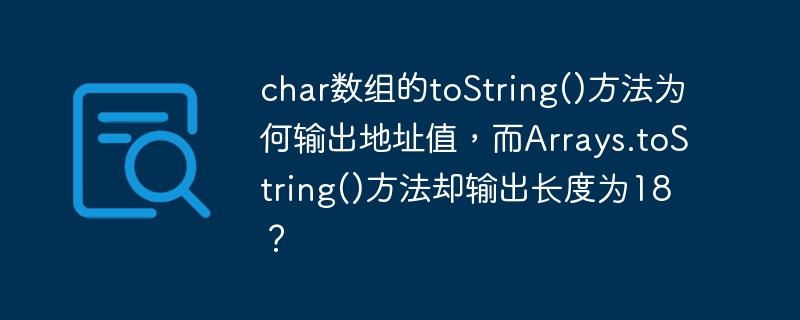 char数组的toString()方法为何输出地址值，而Arrays.toString()方法却输出长度为18？